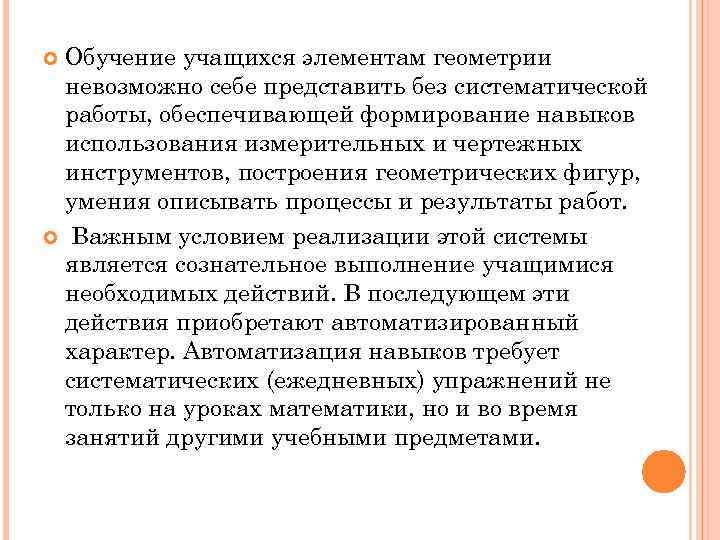 Обучение учащихся элементам геометрии невозможно себе представить без систематической работы, обеспечивающей формирование навыков использования измерительных и чертежных инструментов, построения геометрических фигур, умения описывать процессы и результаты работ.

Важным условием реализации этой системы является сознательное выполнение учащимися необходимых действий. В последующем эти действия приобретают автоматизированный характер. Автоматизация навыков требует систематических (ежедневных) упражнений не только на уроках математики, но и во время занятий другими учебными предметами.